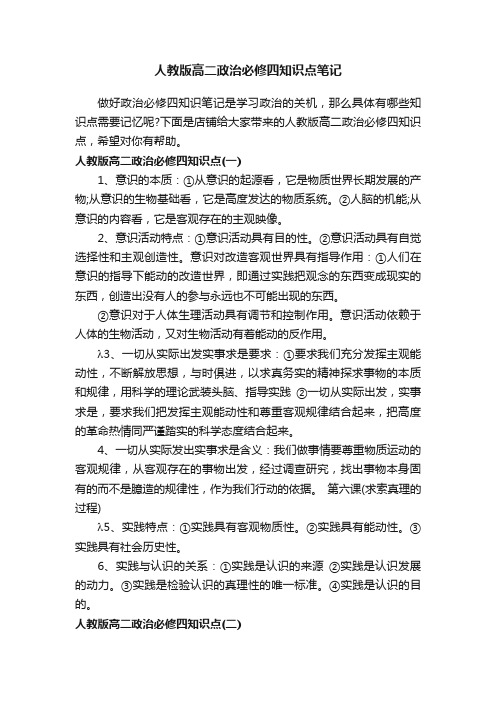 人教版高二政治必修四知识点笔记

做好政治必修四知识笔记是学习政治的关机，那么具体有哪些知识点需要记忆呢?下面是店铺给大家带来的人教版高二政治必修四知识点，希望对你有帮助。

人教版高二政治必修四知识点(一)

1、意识的本质：①从意识的起源看，它是物质世界长期发展的产物;从意识的生物基础看，它是高度发达的物质系统。②人脑的机能;从意识的内容看，它是客观存在的主观映像。

2、意识活动特点：①意识活动具有目的性。②意识活动具有自觉选择性和主观创造性。意识对改造客观世界具有指导作用：①人们在意识的指导下能动的改造世界，即通过实践把观念的东西变成现实的东西，创造出没有人的参与永远也不可能出现的东西。

②意识对于人体生理活动具有调节和控制作用。意识活动依赖于人体的生物活动，又对生物活动有着能动的反作用。

λ3、一切从实际出发实事求是要求：①要求我们充分发挥主观能动性，不断解放思想，与时俱进，以求真务实的精神探求事物的本质和规律，用科学的理论武装头脑、指导实践 ②一切从实际出发，实事求是，要求我们把发挥主观能动性和尊重客观规律结合起来，把高度的革命热情同严谨踏实的科学态度结合起来。

4、一切从实际发出实事求是含义：我们做事情要尊重物质运动的客观规律，从客观存在的事物出发，经过调查研究，找出事物本身固有的而不是臆造的规律性，作为我们行动的依据。 第六课(求索真理的过程)

λ5、实践特点：①实践具有客观物质性。②实践具有能动性。③实践具有社会历史性。

6、实践与认识的关系：①实践是认识的来源 ②实践是认识发展的动力。③实践是检验认识的真理性的唯一标准。④实践是认识的目的。

人教版高二政治必修四知识点(二)